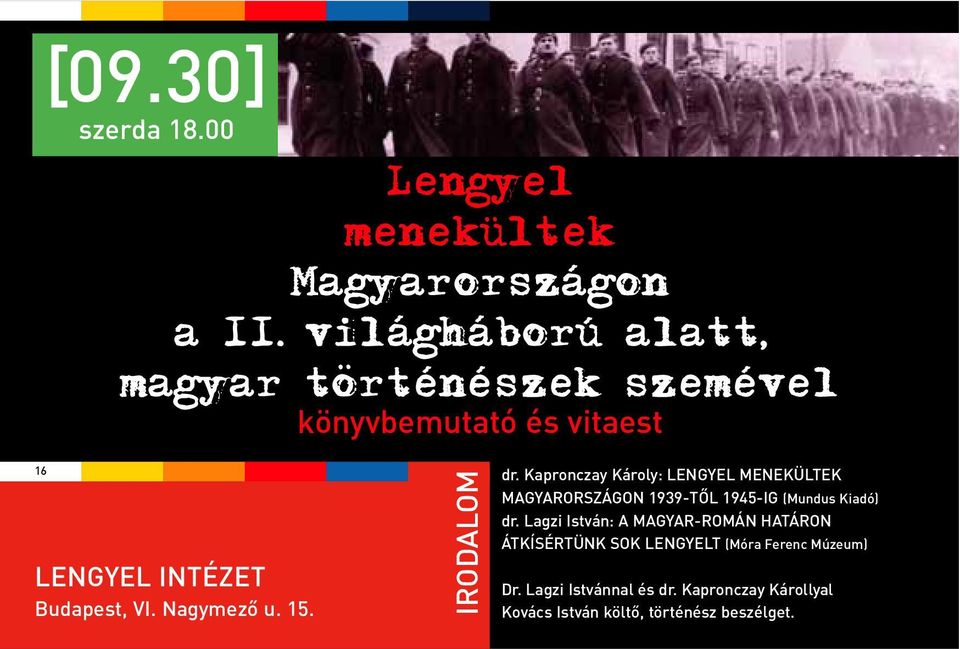 [09.30]
szerda 18.00

Lengyel menekültek Magyarországon a II. világháború alatt, magyar történészek szemével
könyvbemutató és vitaest

16

LENGYEL INTÉZET
Budapest, VI. Nagymező u. 15.

IRODALOM

dr. Kapronczay Károly: LENGYEL MENEKÜLTEK MAGYARORSZÁGON 1939-TŐL 1945-IG (Mundus Kiadó)
dr. Lagzi István: A MAGYAR-ROMÁN HATÁRON ÁTKÍSÉRTÜNK SOK LENGYELT (Móra Ferenc Múzeum)

Dr. Lagzi Istvánnal és dr. Kapronczay Károllyal Kovács István költő, történész beszélget.